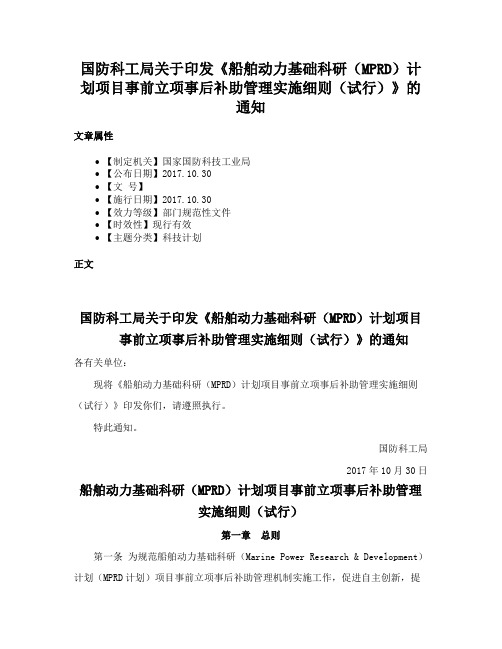 国防科工局关于印发《船舶动力基础科研（MPRD）计划项目事前立项事后补助管理实施细则（试行）》的通知

文章属性

• 【制定机关】国家国防科技工业局
• 【公布日期】2017.10.30
• 【文　号】
• 【施行日期】2017.10.30
• 【效力等级】部门规范性文件
• 【时效性】现行有效
• 【主题分类】科技计划

正文

国防科工局关于印发《船舶动力基础科研（MPRD）计划项目事前立项事后补助管理实施细则（试行）》的通知

各有关单位：

现将《船舶动力基础科研（MPRD）计划项目事前立项事后补助管理实施细则（试行）》印发你们，请遵照执行。

特此通知。

国防科工局

2017年10月30日

船舶动力基础科研（MPRD）计划项目事前立项事后补助管理实施细则（试行）

第一章　总则

第一条 为规范船舶动力基础科研（Marine Power Research & Development）计划（MPRD计划）项目事前立项事后补助管理机制实施工作，促进自主创新，提